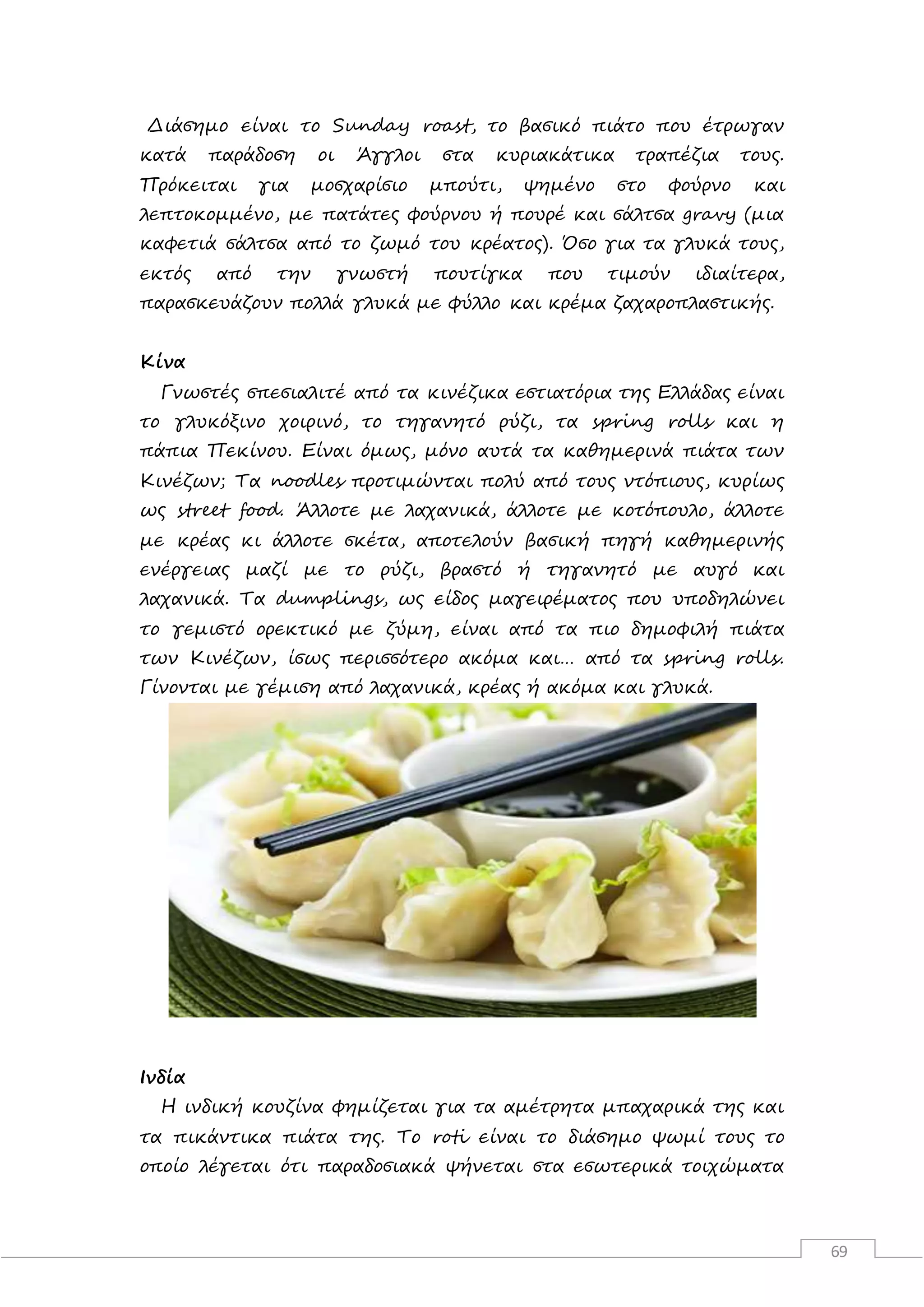 Διάσημο είναι το Sunday roast, το βασικό πιάτο που έτρωγαν κατά παράδοση οι Άγγλοι στα κυριακάτικα τραπέζια τους. Πρόκειται για μοσχαρίσιο μπούτι, ψημένο στο φούρνο και λεπτοκομμένο, με πατάτες φούρνου ή πουρέ και σάλτσα gravy (μια καφετιά σάλτσα από το ζωμό του κρέατος). Όσο για τα γλυκά τους, εκτός από την γνωστή πουτίγκα που τιμούν ιδιαίτερα, παρασκευάζουν πολλά γλυκά με φύλλο και κρέμα ζαχαροπλαστικής.

Κίνα

Γνωστές σπεσιαλιτέ από τα κινέζικα εστιατόρια της Ελλάδας είναι το γλυκόξινο χοιρινό, το τηγανητό ρύζι, τα spring rolls και η πάπια Πεκίνου. Είναι όμως, μόνο αυτά τα καθημερινά πιάτα των Κινέζων; Τα noodles προτιμώνται πολύ από τους ντόπιους, κυρίως ως street food. Άλλοτε με λαχανικά, άλλοτε με κοτόπουλο, άλλοτε με κρέας κι άλλοτε σκέτα, αποτελούν βασική πηγή καθημερινής ενέργειας μαζί με το ρύζι, βραστό ή τηγανητό με αυγό και λαχανικά. Τα dumplings, ως είδος μαγειρέματος που υποδηλώνει το γεμιστό ορεκτικό με ζύμη, είναι από τα πιο δημοφιλή πιάτα των Κινέζων, ίσως περισσότερο ακόμα και... από τα spring rolls. Γίνονται με γέμιση από λαχανικά, κρέας ή ακόμα και γλυκά.

Ινδία

Η ινδική κουζίνα φημίζεται για τα αμέτρητα μπαχαρικά της και τα πικάντικα πιάτα της. Το roti είναι το διάσημο ψωμί τους το οποίο λέγεται ότι παραδοσιακά ψήνεται στα εσωτερικά τοιχώματα

69